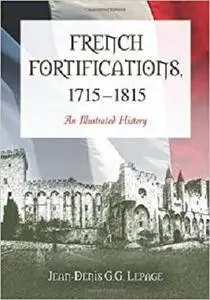 FRENCH FORTIFICATIONS, 1715–1815

An Illustrated History

JEAN-DENIS G.G. LEPAGE